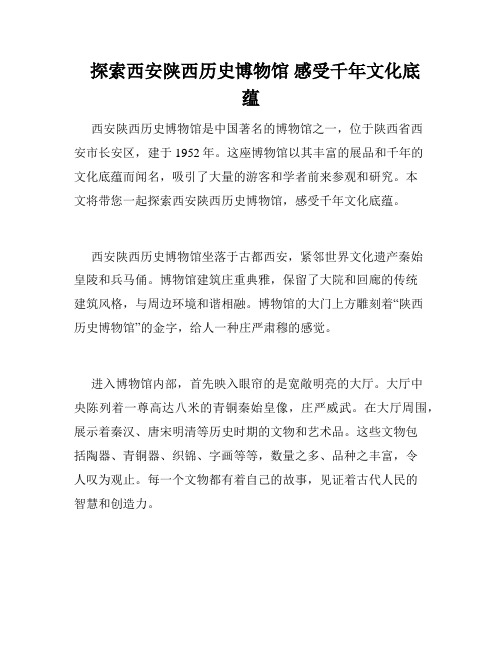 探索西安陕西历史博物馆 感受千年文化底蕴

西安陕西历史博物馆是中国著名的博物馆之一，位于陕西省西安市长安区，建于 1952 年。这座博物馆以其丰富的展品和千年的文化底蕴而闻名，吸引了大量的游客和学者前来参观和研究。本文将带您一起探索西安陕西历史博物馆，感受千年文化底蕴。

西安陕西历史博物馆坐落于古都西安，紧邻世界文化遗产秦始皇陵和兵马俑。博物馆建筑庄重典雅，保留了大院和回廊的传统建筑风格，与周边环境和谐相融。博物馆的大门上方雕刻着“陕西历史博物馆”的金字，给人一种庄严肃穆的感觉。

进入博物馆内部，首先映入眼帘的是宽敞明亮的大厅。大厅中央陈列着一尊高达八米的青铜秦始皇像，庄严威武。在大厅周围，展示着秦汉、唐宋明清等历史时期的文物和艺术品。这些文物包括陶器、青铜器、织锦、字画等等，数量之多、品种之丰富，令人叹为观止。每一个文物都有着自己的故事，见证着古代人民的智慧和创造力。